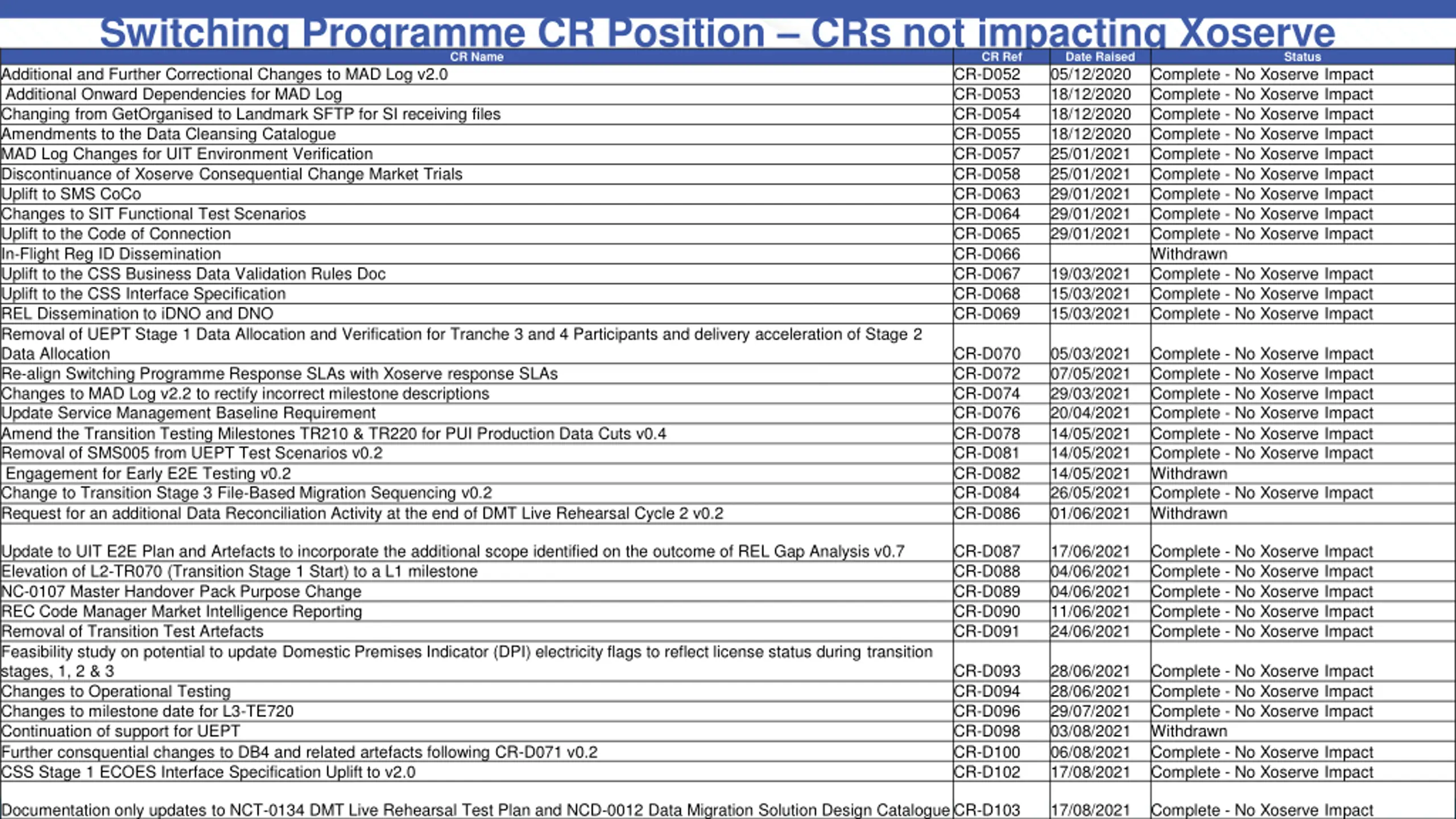 Switching Programme CR Position – CRs not impacting Xoserve

| CR Name | CR Ref | Date Raised | Status |
|---|---|---|---|
| Additional and Further Correctional Changes to MAD Log v2.0 | CR-D052 | 05/12/2020 | Complete - No Xoserve Impact |
| Additional Onward Dependencies for MAD Log | CR-D053 | 18/12/2020 | Complete - No Xoserve Impact |
| Changing from GetOrganised to Landmark SFTP for SI receiving files | CR-D054 | 18/12/2020 | Complete - No Xoserve Impact |
| Amendments to the Data Cleansing Catalogue | CR-D055 | 18/12/2020 | Complete - No Xoserve Impact |
| MAD Log Changes for UIT Environment Verification | CR-D057 | 25/01/2021 | Complete - No Xoserve Impact |
| Discontinuance of Xoserve Consequential Change Market Trials | CR-D058 | 25/01/2021 | Complete - No Xoserve Impact |
| Uplift to SMS CoCo | CR-D063 | 29/01/2021 | Complete - No Xoserve Impact |
| Changes to SIT Functional Test Scenarios | CR-D064 | 29/01/2021 | Complete - No Xoserve Impact |
| Uplift to the Code of Connection | CR-D065 | 29/01/2021 | Complete - No Xoserve Impact |
| In-Flight Reg ID Dissemination | CR-D066 | | Withdrawn |
| Uplift to the CSS Business Data Validation Rules Doc | CR-D067 | 19/03/2021 | Complete - No Xoserve Impact |
| Uplift to the CSS Interface Specification | CR-D068 | 15/03/2021 | Complete - No Xoserve Impact |
| REL Dissemination to iDNO and DNO | CR-D069 | 15/03/2021 | Complete - No Xoserve Impact |
| Removal of UEPT Stage 1 Data Allocation and Verification for Tranche 3 and 4 Participants and delivery acceleration of Stage 2 Data Allocation | CR-D070 | 05/03/2021 | Complete - No Xoserve Impact |
| Re-align Switching Programme Response SLAs with Xoserve response SLAs | CR-D072 | 07/05/2021 | Complete - No Xoserve Impact |
| Changes to MAD Log v2.2 to rectify incorrect milestone descriptions | CR-D074 | 29/03/2021 | Complete - No Xoserve Impact |
| Update Service Management Baseline Requirement | CR-D076 | 20/04/2021 | Complete - No Xoserve Impact |
| Amend the Transition Testing Milestones TR210 & TR220 for PUI Production Data Cuts v0.4 | CR-D078 | 14/05/2021 | Complete - No Xoserve Impact |
| Removal of SMS005 from UEPT Test Scenarios v0.2 | CR-D081 | 14/05/2021 | Complete - No Xoserve Impact |
| Engagement for Early E2E Testing v0.2 | CR-D082 | 14/05/2021 | Withdrawn |
| Change to Transition Stage 3 File-Based Migration Sequencing v0.2 | CR-D084 | 26/05/2021 | Complete - No Xoserve Impact |
| Request for an additional Data Reconciliation Activity at the end of DMT Live Rehearsal Cycle 2 v0.2 | CR-D086 | 01/06/2021 | Withdrawn |
| Update to UIT E2E Plan and Artefacts to incorporate the additional scope identified on the outcome of REL Gap Analysis v0.7 | CR-D087 | 17/06/2021 | Complete - No Xoserve Impact |
| Elevation of L2-TR070 (Transition Stage 1 Start) to a L1 milestone | CR-D088 | 04/06/2021 | Complete - No Xoserve Impact |
| NC-0107 Master Handover Pack Purpose Change | CR-D089 | 04/06/2021 | Complete - No Xoserve Impact |
| REC Code Manager Market Intelligence Reporting | CR-D090 | 11/06/2021 | Complete - No Xoserve Impact |
| Removal of Transition Test Artefacts | CR-D091 | 24/06/2021 | Complete - No Xoserve Impact |
| Feasibility study on potential to update Domestic Premises Indicator (DPI) electricity flags to reflect license status during transition stages, 1, 2 & 3 | CR-D093 | 28/06/2021 | Complete - No Xoserve Impact |
| Changes to Operational Testing | CR-D094 | 28/06/2021 | Complete - No Xoserve Impact |
| Changes to milestone date for L3-TE720 | CR-D096 | 29/07/2021 | Complete - No Xoserve Impact |
| Continuation of support for UEPT | CR-D098 | 03/08/2021 | Withdrawn |
| Further consquential changes to DB4 and related artefacts following CR-D071 v0.2 | CR-D100 | 06/08/2021 | Complete - No Xoserve Impact |
| CSS Stage 1 ECOES Interface Specification Uplift to v2.0 | CR-D102 | 17/08/2021 | Complete - No Xoserve Impact |
| Documentation only updates to NCT-0134 DMT Live Rehearsal Test Plan and NCD-0012 Data Migration Solution Design Catalogue | CR-D103 | 17/08/2021 | Complete - No Xoserve Impact |